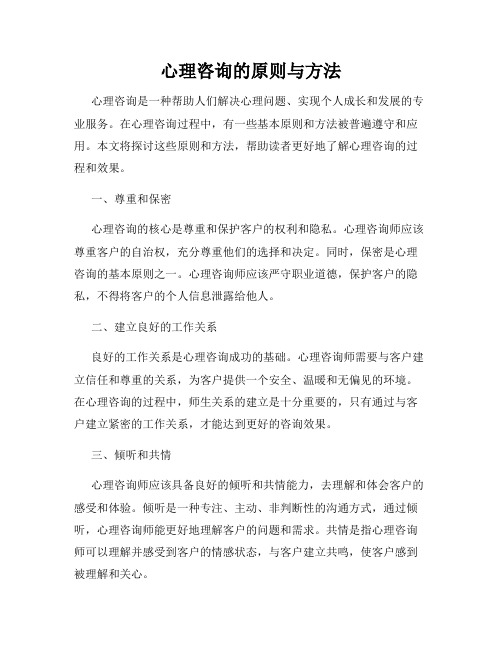 心理咨询的原则与方法

心理咨询是一种帮助人们解决心理问题、实现个人成长和发展的专业服务。在心理咨询过程中，有一些基本原则和方法被普遍遵守和应用。本文将探讨这些原则和方法，帮助读者更好地了解心理咨询的过程和效果。

一、尊重和保密

心理咨询的核心是尊重和保护客户的权利和隐私。心理咨询师应该尊重客户的自治权，充分尊重他们的选择和决定。同时，保密是心理咨询的基本原则之一。心理咨询师应该严守职业道德，保护客户的隐私，不得将客户的个人信息泄露给他人。

二、建立良好的工作关系

良好的工作关系是心理咨询成功的基础。心理咨询师需要与客户建立信任和尊重的关系，为客户提供一个安全、温暖和无偏见的环境。在心理咨询的过程中，师生关系的建立是十分重要的，只有通过与客户建立紧密的工作关系，才能达到更好的咨询效果。

三、倾听和共情

心理咨询师应该具备良好的倾听和共情能力，去理解和体会客户的感受和体验。倾听是一种专注、主动、非判断性的沟通方式，通过倾听，心理咨询师能更好地理解客户的问题和需求。共情是指心理咨询师可以理解并感受到客户的情感状态，与客户建立共鸣，使客户感到被理解和关心。